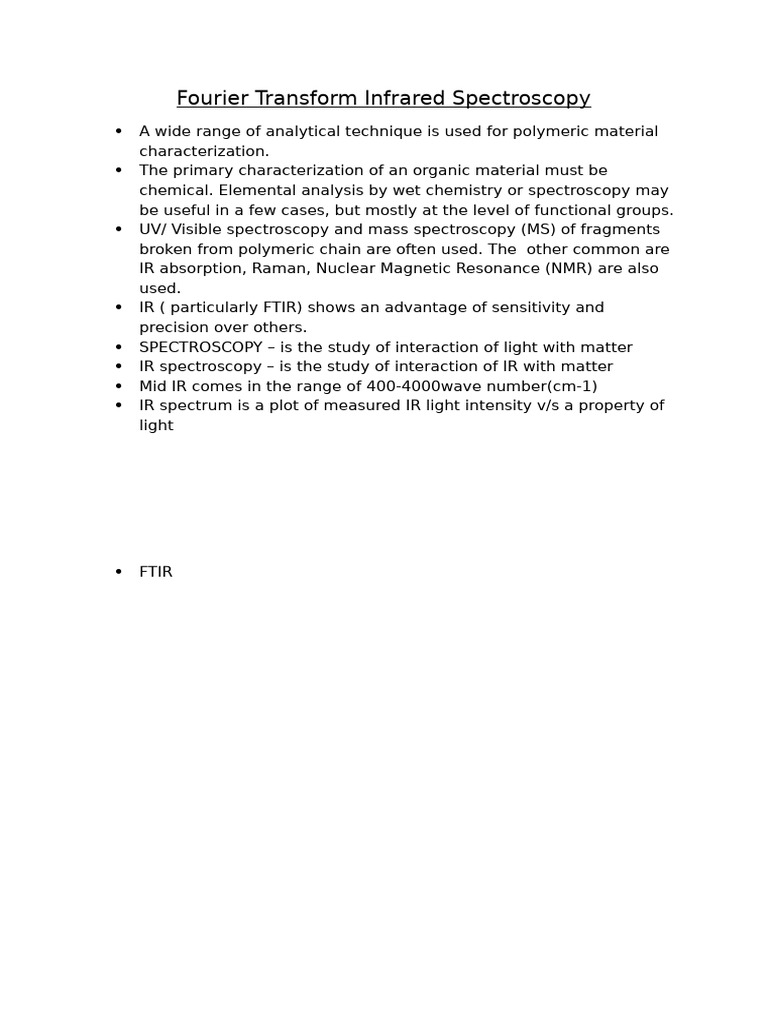 Fourier Transform Infrared Spectroscopy

• A wide range of analytical technique is used for polymeric material characterization.
• The primary characterization of an organic material must be chemical. Elemental analysis by wet chemistry or spectroscopy may be useful in a few cases, but mostly at the level of functional groups.
• UV/ Visible spectroscopy and mass spectroscopy (MS) of fragments broken from polymeric chain are often used. The other common are IR absorption, Raman, Nuclear Magnetic Resonance (NMR) are also used.
• IR ( particularly FTIR) shows an advantage of sensitivity and precision over others.
• SPECTROSCOPY – is the study of interaction of light with matter
• IR spectroscopy – is the study of interaction of IR with matter
• Mid IR comes in the range of 400-4000wave number(cm-1)
• IR spectrum is a plot of measured IR light intensity v/s a property of light

• FTIR